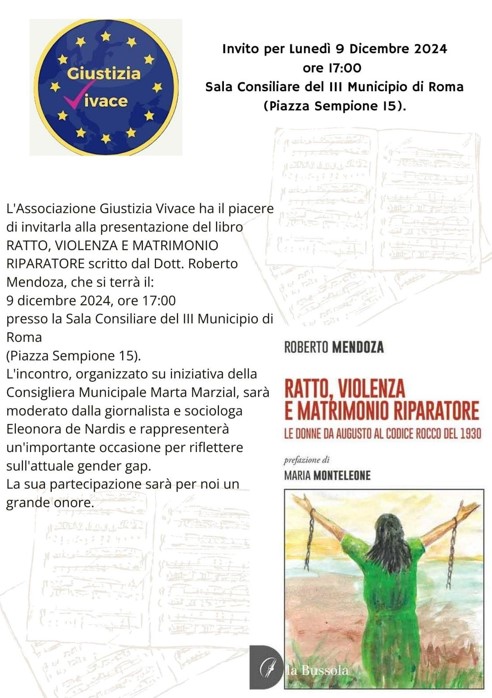 Giustizia Vivace

Invito per Lunedì 9 Dicembre 2024
ore 17:00
Sala Consiliare del III Municipio di Roma
(Piazza Sempione 15).

L'Associazione Giustizia Vivace ha il piacere di invitarla alla presentazione del libro RATTO, VIOLENZA E MATRIMONIO RIPARATORE scritto dal Dott. Roberto Mendoza, che si terrà il:
9 dicembre 2024, ore 17:00
presso la Sala Consiliare del III Municipio di Roma
(Piazza Sempione 15).
L'incontro, organizzato su iniziativa della Consigliera Municipale Marta Marzial, sarà moderato dalla giornalista e sociologa Eleonora de Nardis e rappresenterà un'importante occasione per riflettere sull'attuale gender gap.
La sua partecipazione sarà per noi un grande onore.

ROBERTO MENDOZA

RATTO, VIOLENZA E MATRIMONIO RIPARATORE

LE DONNE DA AUGUSTO AL CODICE ROCCO DEL 1930

prefazione di
MARIA MONTELEONE

la Bussola